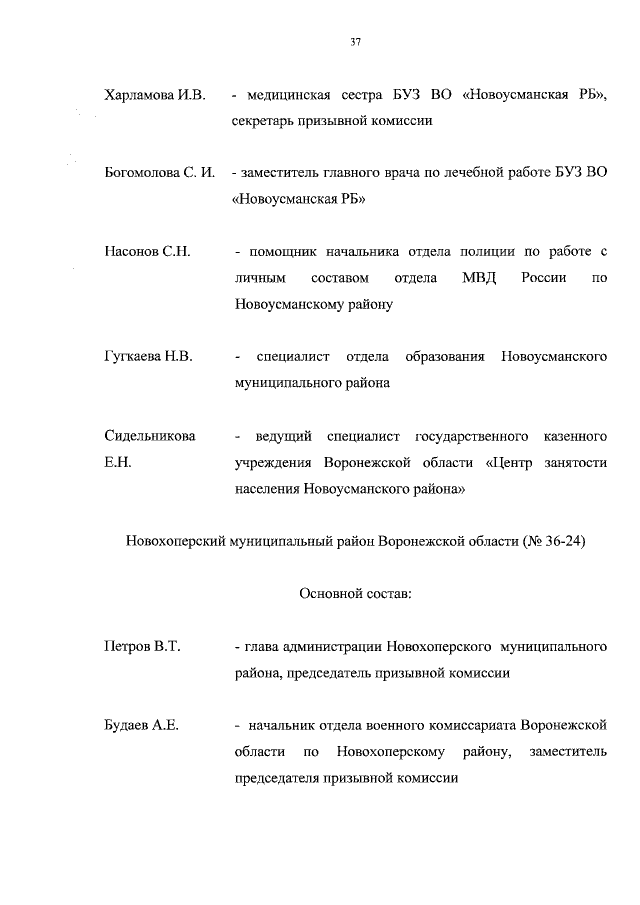 37

Харламова И.В. - медицинская сестра БУЗ ВО «Новоусманская РБ», секретарь призывной комиссии

Богомолова С. И. - заместитель главного врача по лечебной работе БУЗ ВО «Новоусманская РБ»

Насонов С.Н. - помощник начальника отдела полиции по работе с личным составом отдела МВД России по Новоусманскому району

Гугкаева Н.В. - специалист отдела образования Новоусманского муниципального района

Сидельникова Е.Н. - ведущий специалист государственного казенного учреждения Воронежской области «Центр занятости населения Новоусманского района»

Новохоперский муниципальный район Воронежской области (№ 36-24)

Основной состав:

Петров В.Т. - глава администрации Новохоперского муниципального района, председатель призывной комиссии

Будаев А.Е. - начальник отдела военного комиссариата Воронежской области по Новохоперскому району, заместитель председателя призывной комиссии